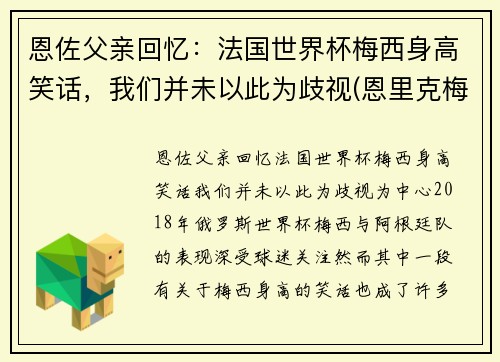 恩佐父亲回忆：法国世界杯梅西身高笑话，我们并未以此为歧视(恩里克梅

恩佐父亲回忆法国世界杯梅西身高笑话我们并未以此为歧视为中心2018年俄罗斯世界杯梅西与阿根廷队的表现深受球迷关注然而其中一段有关于梅西身高的笑话也成了许多